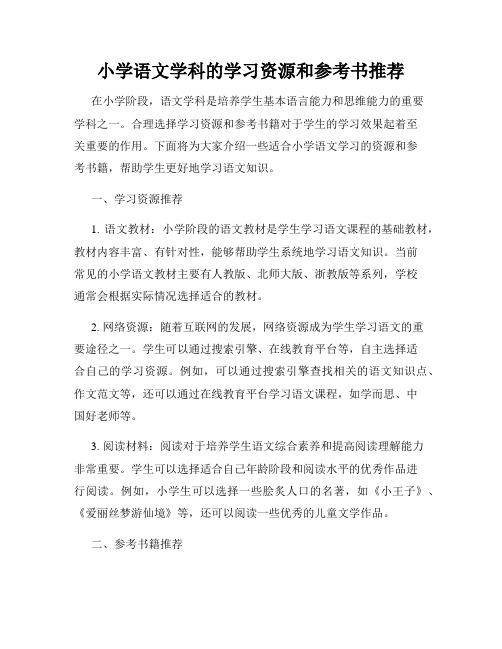 小学语文学科的学习资源和参考书推荐

在小学阶段，语文学科是培养学生基本语言能力和思维能力的重要学科之一。合理选择学习资源和参考书籍对于学生的学习效果起着至关重要的作用。下面将为大家介绍一些适合小学语文学习的资源和参考书籍，帮助学生更好地学习语文知识。

一、学习资源推荐

1. 语文教材：小学阶段的语文教材是学生学习语文课程的基础教材，教材内容丰富、有针对性，能够帮助学生系统地学习语文知识。当前常见的小学语文教材主要有人教版、北师大版、浙教版等系列，学校通常会根据实际情况选择适合的教材。

2. 网络资源：随着互联网的发展，网络资源成为学生学习语文的重要途径之一。学生可以通过搜索引擎、在线教育平台等，自主选择适合自己的学习资源。例如，可以通过搜索引擎查找相关的语文知识点、作文范文等，还可以通过在线教育平台学习语文课程，如学而思、中国好老师等。

3. 阅读材料：阅读对于培养学生语文综合素养和提高阅读理解能力非常重要。学生可以选择适合自己年龄阶段和阅读水平的优秀作品进行阅读。例如，小学生可以选择一些脍炙人口的名著，如《小王子》、《爱丽丝梦游仙境》等，还可以阅读一些优秀的儿童文学作品。

二、参考书籍推荐